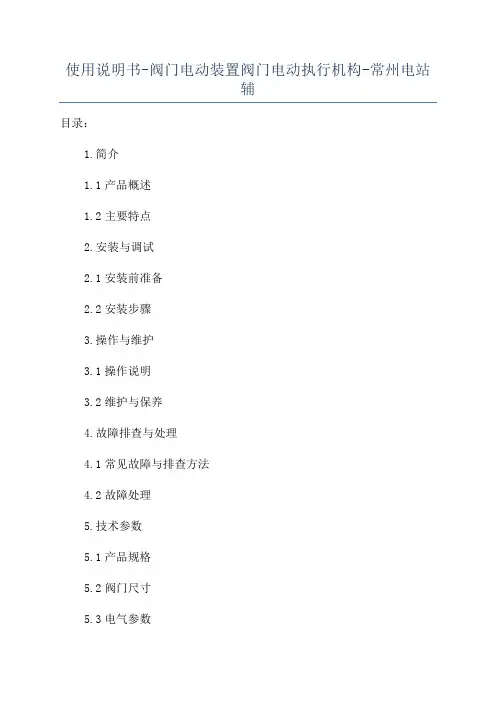 使用说明书-阀门电动装置阀门电动执行机构-常州电站辅

目录：

1.简介

1.1产品概述

1.2主要特点

2.安装与调试

2.1安装前准备

2.2安装步骤

3.操作与维护

3.1操作说明

3.2维护与保养

4.故障排查与处理

4.1常见故障与排查方法

4.2故障处理

5.技术参数

5.1产品规格

5.2阀门尺寸

5.3电气参数